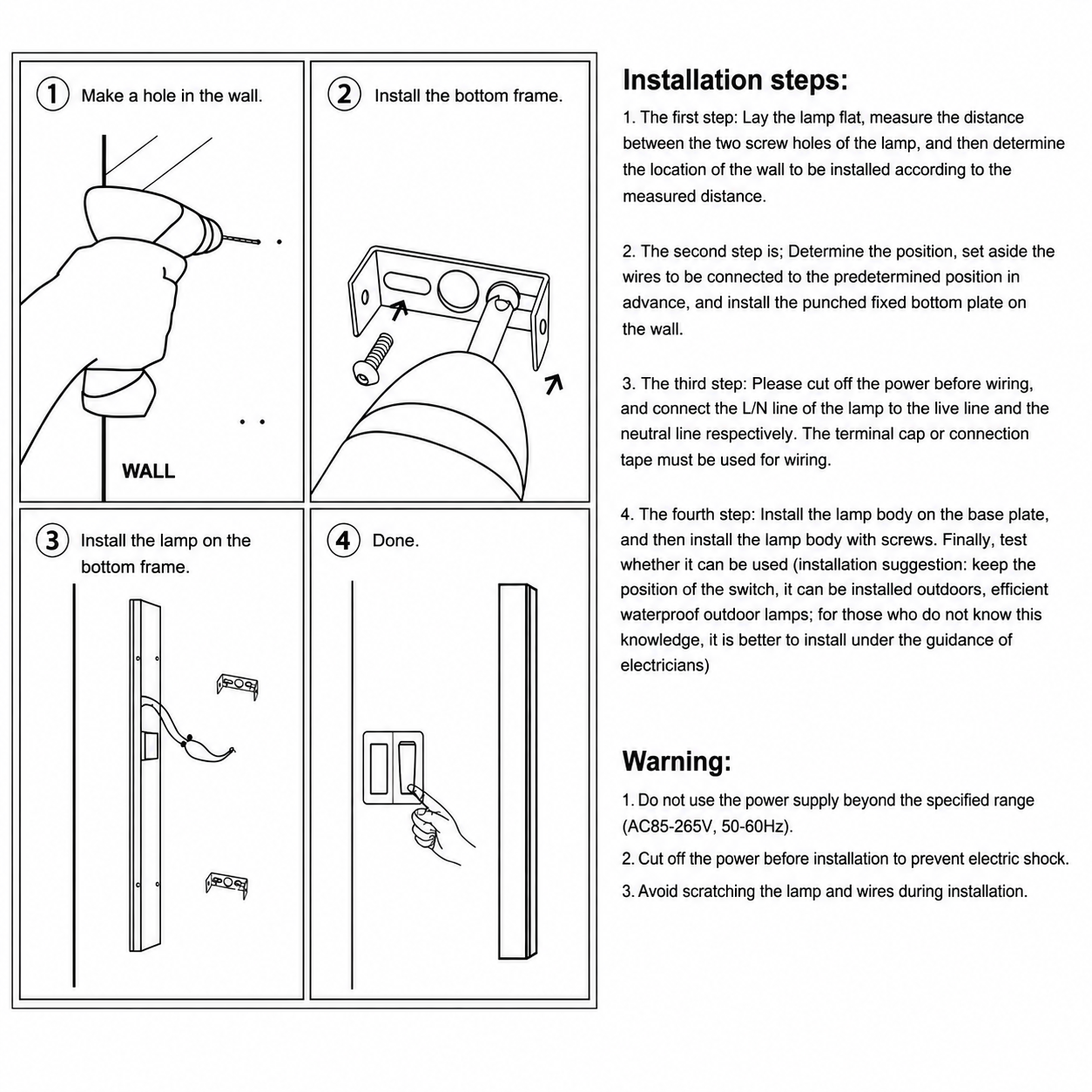 1 Make a hole in the wall.

WALL

2 Install the bottom frame.

3 Install the lamp on the bottom frame.

4 Done.

Installation steps:

1. The first step: Lay the lamp flat, measure the distance between the two screw holes of the lamp, and then determine the location of the wall to be installed according to the measured distance.

2. The second step is; Determine the position, set aside the wires to be connected to the predetermined position in advance, and install the punched fixed bottom plate on the wall.

3. The third step: Please cut off the power before wiring, and connect the L/N line of the lamp to the live line and the neutral line respectively. The terminal cap or connection tape must be used for wiring.

4. The fourth step: Install the lamp body on the base plate, and then install the lamp body with screws. Finally, test whether it can be used (installation suggestion: keep the position of the switch, it can be installed outdoors, efficient waterproof outdoor lamps; for those who do not know this knowledge, it is better to install under the guidance of electricians)

Warning:

1. Do not use the power supply beyond the specified range (AC85-265V, 50-60Hz).

2. Cut off the power before installation to prevent electric shock.

3. Avoid scratching the lamp and wires during installation.